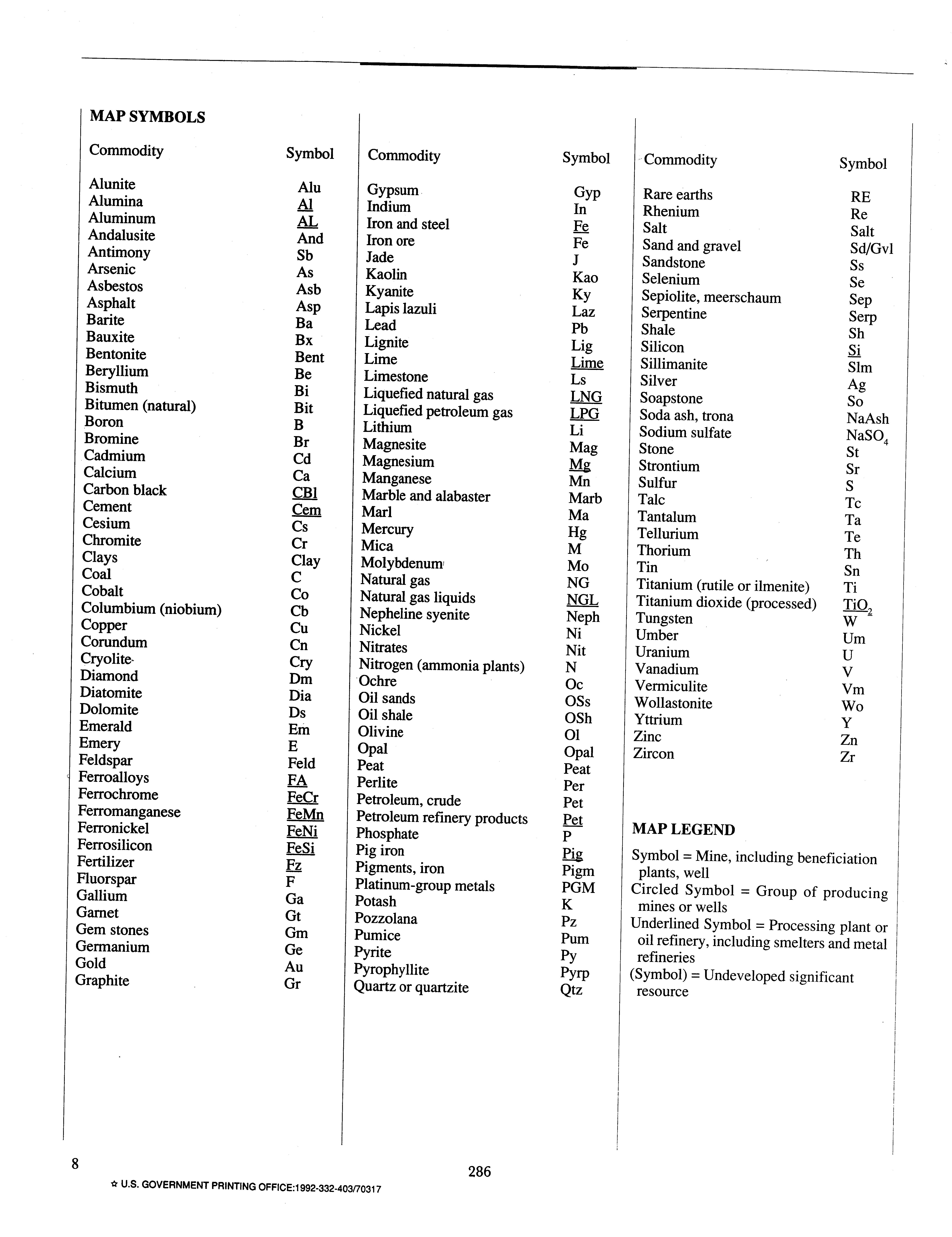 MAP SYMBOLS

| Commodity | Symbol |
|---|---|
| Alunite | Alu |
| Alumina | Al |
| Aluminum | AL |
| Andalusite | And |
| Antimony | Sb |
| Arsenic | As |
| Asbestos | Asb |
| Asphalt | Asp |
| Barite | Ba |
| Bauxite | Bx |
| Bentonite | Bent |
| Beryllium | Be |
| Bismuth | Bi |
| Bitumen (natural) | Bit |
| Boron | B |
| Bromine | Br |
| Cadmium | Cd |
| Calcium | Ca |
| Carbon black | CBl |
| Cement | Cem |
| Cesium | Cs |
| Chromite | Cr |
| Clays | Clay |
| Coal | C |
| Cobalt | Co |
| Columbium (niobium) | Cb |
| Copper | Cu |
| Corundum | Cn |
| Cryolite | Cry |
| Diamond | Dm |
| Diatomite | Dia |
| Dolomite | Ds |
| Emerald | Em |
| Emery | E |
| Feldspar | Feld |
| Ferroalloys | FA |
| Ferrochrome | FeCr |
| Ferromanganese | FeMn |
| Ferronickel | FeNi |
| Ferrosilicon | FeSi |
| Fertilizer | Fz |
| Fluorspar | F |
| Gallium | Ga |
| Garnet | Gt |
| Gem stones | Gm |
| Germanium | Ge |
| Gold | Au |
| Graphite | Gr |

| Commodity | Symbol |
|---|---|
| Gypsum | Gyp |
| Indium | In |
| Iron and steel | Fe |
| Iron ore | Fe |
| Jade | J |
| Kaolin | Kao |
| Kyanite | Ky |
| Lapis lazuli | Laz |
| Lead | Pb |
| Lignite | Lig |
| Lime | Lime |
| Limestone | Ls |
| Liquefied natural gas | LNG |
| Liquefied petroleum gas | LPG |
| Lithium | Li |
| Magnesite | Mag |
| Magnesium | Mg |
| Manganese | Mn |
| Marble and alabaster | Marb |
| Marl | Ma |
| Mercury | Hg |
| Mica | M |
| Molybdenum | Mo |
| Natural gas | NG |
| Natural gas liquids | NGL |
| Nepheline syenite | Neph |
| Nickel | Ni |
| Nitrates | Nit |
| Nitrogen (ammonia plants) | N |
| Ochre | Oc |
| Oil sands | OSs |
| Oil shale | OSh |
| Olivine | Ol |
| Opal | Opal |
| Peat | Peat |
| Perlite | Per |
| Petroleum, crude | Pet |
| Petroleum refinery products | Pet |
| Phosphate | P |
| Pig iron | Pig |
| Pigments, iron | Pigm |
| Platinum-group metals | PGM |
| Potash | K |
| Pozzolana | Pz |
| Pumice | Pum |
| Pyrite | Py |
| Pyrophyllite | Pyrp |
| Quartz or quartzite | Qtz |

| Commodity | Symbol |
|---|---|
| Rare earths | RE |
| Rhenium | Re |
| Salt | Salt |
| Sand and gravel | Sd/Gvl |
| Sandstone | Ss |
| Selenium | Se |
| Sepiolite, meerschaum | Sep |
| Serpentine | Serp |
| Shale | Sh |
| Silicon | Si |
| Sillimanite | Slm |
| Silver | Ag |
| Soapstone | So |
| Soda ash, trona | NaAsh |
| Sodium sulfate | $NaSO_4$ |
| Stone | St |
| Strontium | Sr |
| Sulfur | S |
| Talc | Tc |
| Tantalum | Ta |
| Tellurium | Te |
| Thorium | Th |
| Tin | Sn |
| Titanium (rutile or ilmenite) | Ti |
| Titanium dioxide (processed) | $TiO_2$ |
| Tungsten | W |
| Umber | Um |
| Uranium | U |
| Vanadium | V |
| Vermiculite | Vm |
| Wollastonite | Wo |
| Yttrium | Y |
| Zinc | Zn |
| Zircon | Zr |

MAP LEGEND

Symbol = Mine, including beneficiation plants, well
Circled Symbol = Group of producing mines or wells
Underlined Symbol = Processing plant or oil refinery, including smelters and metal refineries
(Symbol) = Undeveloped significant resource

8

286

☆ U.S. GOVERNMENT PRINTING OFFICE:1992-332-403/70317